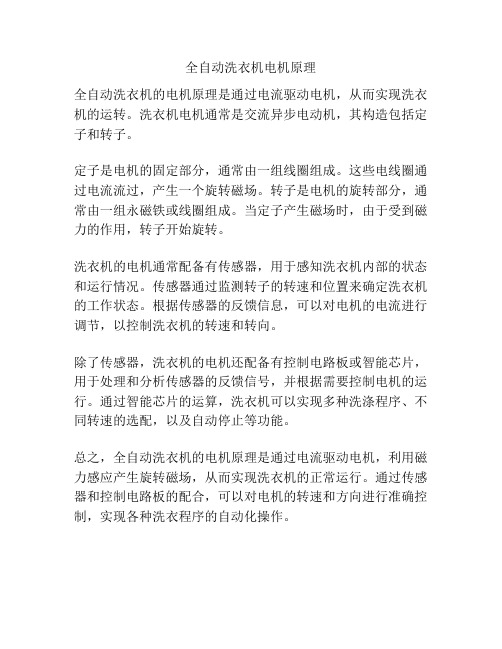 全自动洗衣机电机原理

全自动洗衣机的电机原理是通过电流驱动电机，从而实现洗衣机的运转。洗衣机电机通常是交流异步电动机，其构造包括定子和转子。

定子是电机的固定部分，通常由一组线圈组成。这些电线圈通过电流流过，产生一个旋转磁场。转子是电机的旋转部分，通常由一组永磁铁或线圈组成。当定子产生磁场时，由于受到磁力的作用，转子开始旋转。

洗衣机的电机通常配备有传感器，用于感知洗衣机内部的状态和运行情况。传感器通过监测转子的转速和位置来确定洗衣机的工作状态。根据传感器的反馈信息，可以对电机的电流进行调节，以控制洗衣机的转速和转向。

除了传感器，洗衣机的电机还配备有控制电路板或智能芯片，用于处理和分析传感器的反馈信号，并根据需要控制电机的运行。通过智能芯片的运算，洗衣机可以实现多种洗涤程序、不同转速的选配，以及自动停止等功能。

总之，全自动洗衣机的电机原理是通过电流驱动电机，利用磁力感应产生旋转磁场，从而实现洗衣机的正常运行。通过传感器和控制电路板的配合，可以对电机的转速和方向进行准确控制，实现各种洗衣程序的自动化操作。